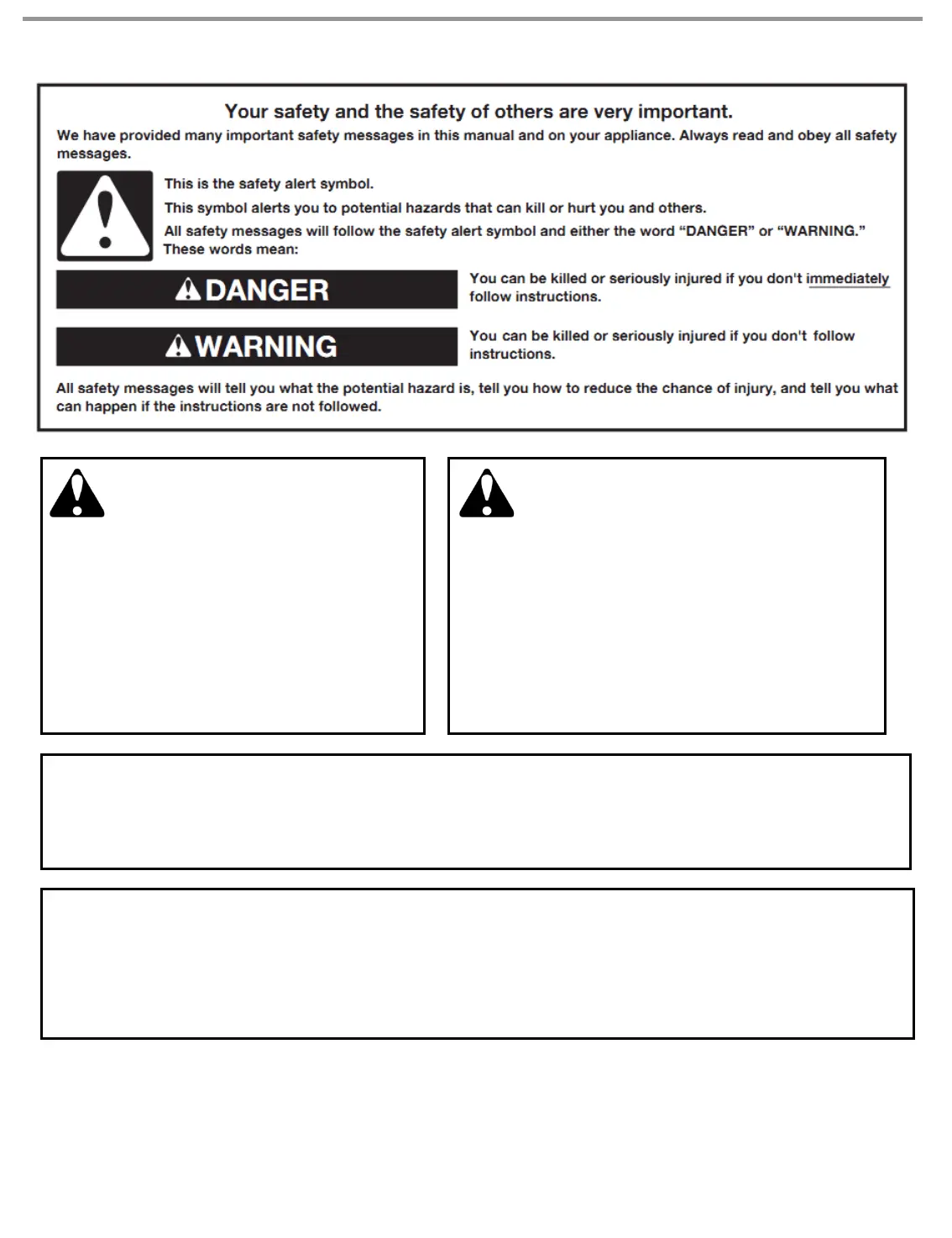 Your safety and the safety of others are very important.

We have provided many important safety messages in this manual and on your appliance. Always read and obey all safety messages.

This is the safety alert symbol.

This symbol alerts you to potential hazards that can kill or hurt you and others.

All safety messages will follow the safety alert symbol and either the word "DANGER" or "WARNING." These words mean:

DANGER

You can be killed or seriously injured if you don't immediately follow instructions.

WARNING

You can be killed or seriously injured if you don't follow instructions.

All safety messages will tell you what the potential hazard is, tell you how to reduce the chance of injury, and tell you what can happen if the instructions are not followed.